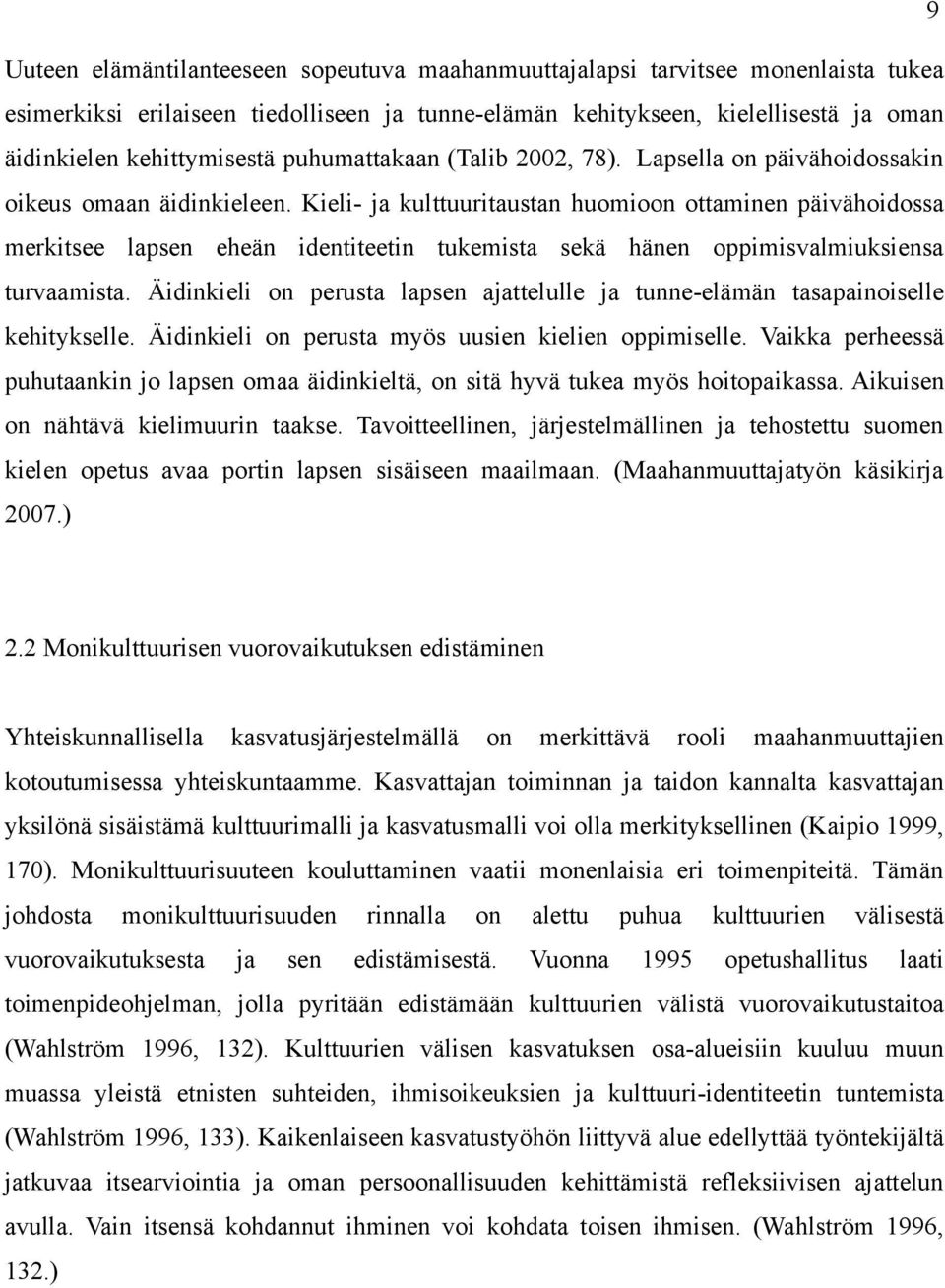 9

Uuteen elämäntilanteeseen sopeutuva maahanmuuttajalapsi tarvitsee monenlaista tukea esimerkiksi erilaiseen tiedolliseen ja tunne-elämän kehitykseen, kielellisestä ja oman äidinkielen kehittymisestä puhumattakaan (Talib 2002, 78). Lapsella on päivähoidossakin oikeus omaan äidinkieleen. Kieli- ja kulttuuritaustan huomioon ottaminen päivähoidossa merkitsee lapsen eheän identiteetin tukemista sekä hänen oppimisvalmiuksiensa turvaamista. Äidinkieli on perusta lapsen ajattelulle ja tunne-elämän tasapainoiselle kehitykselle. Äidinkieli on perusta myös uusien kielien oppimiselle. Vaikka perheessä puhutaankin jo lapsen omaa äidinkieltä, on sitä hyvä tukea myös hoitopaikassa. Aikuisen on nähtävä kielimuurin taakse. Tavoitteellinen, järjestelmällinen ja tehostettu suomen kielen opetus avaa portin lapsen sisäiseen maailmaan. (Maahanmuuttajatyön käsikirja 2007.)

2.2 Monikulttuurisen vuorovaikutuksen edistäminen

Yhteiskunnallisella kasvatusjärjestelmällä on merkittävä rooli maahanmuuttajien kotoutumisessa yhteiskuntaamme. Kasvattajan toiminnan ja taidon kannalta kasvattajan yksilönä sisäistämä kulttuurimalli ja kasvatusmalli voi olla merkityksellinen (Kaipio 1999, 170). Monikulttuurisuuteen kouluttaminen vaatii monenlaisia eri toimenpiteitä. Tämän johdosta monikulttuurisuuden rinnalla on alettu puhua kulttuurien välisestä vuorovaikutuksesta ja sen edistämisestä. Vuonna 1995 opetushallitus laati toimenpideohjelman, jolla pyritään edistämään kulttuurien välistä vuorovaikutustaitoa (Wahlström 1996, 132). Kulttuurien välisen kasvatuksen osa-alueisiin kuuluu muun muassa yleistä etnisten suhteiden, ihmisoikeuksien ja kulttuuri-identiteetin tuntemista (Wahlström 1996, 133). Kaikenlaiseen kasvatustyöhön liittyvä alue edellyttää työntekijältä jatkuvaa itsearviointia ja oman persoonallisuuden kehittämistä refleksiivisen ajattelun avulla. Vain itsensä kohdannut ihminen voi kohdata toisen ihmisen. (Wahlström 1996, 132.)